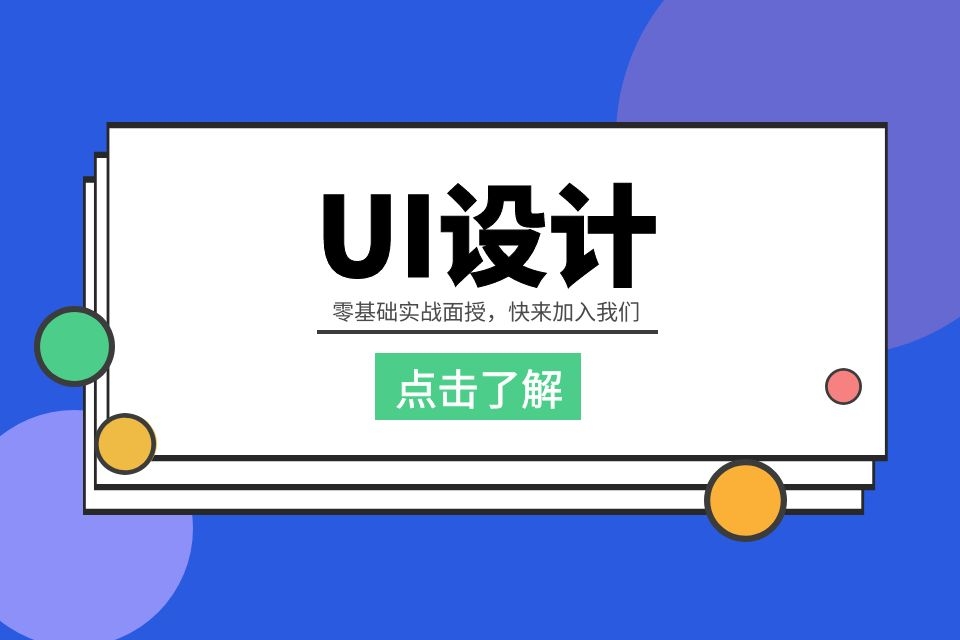 UI设计

零基础实战面授，快来加入我们

点击了解